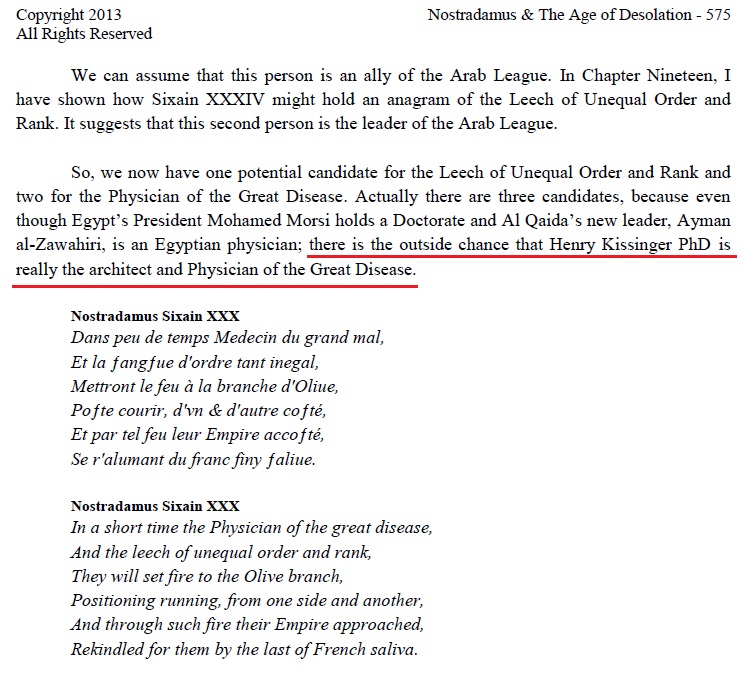 Copyright 2013
All Rights Reserved

Nostradamus & The Age of Desolation - 575

We can assume that this person is an ally of the Arab League. In Chapter Nineteen, I have shown how Sixain XXXIV might hold an anagram of the Leech of Unequal Order and Rank. It suggests that this second person is the leader of the Arab League.

So, we now have one potential candidate for the Leech of Unequal Order and Rank and two for the Physician of the Great Disease. Actually there are three candidates, because even though Egypt's President Mohamed Morsi holds a Doctorate and Al Qaida's new leader, Ayman al-Zawahiri, is an Egyptian physician; there is the outside chance that Henry Kissinger PhD is really the architect and Physician of the Great Disease.

Nostradamus Sixain XXX
Dans peu de temps Medecin du grand mal,
Et la ſangſue d'ordre tant inegal,
Mettront le feu à la branche d'Oliue,
Poſte courir, d'vn & d'autre coſté,
Et par tel feu leur Empire accoſté,
Se r'alumant du franc finy ſaliue.

Nostradamus Sixain XXX
In a short time the Physician of the great disease,
And the leech of unequal order and rank,
They will set fire to the Olive branch,
Positioning running, from one side and another,
And through such fire their Empire approached,
Rekindled for them by the last of French saliva.